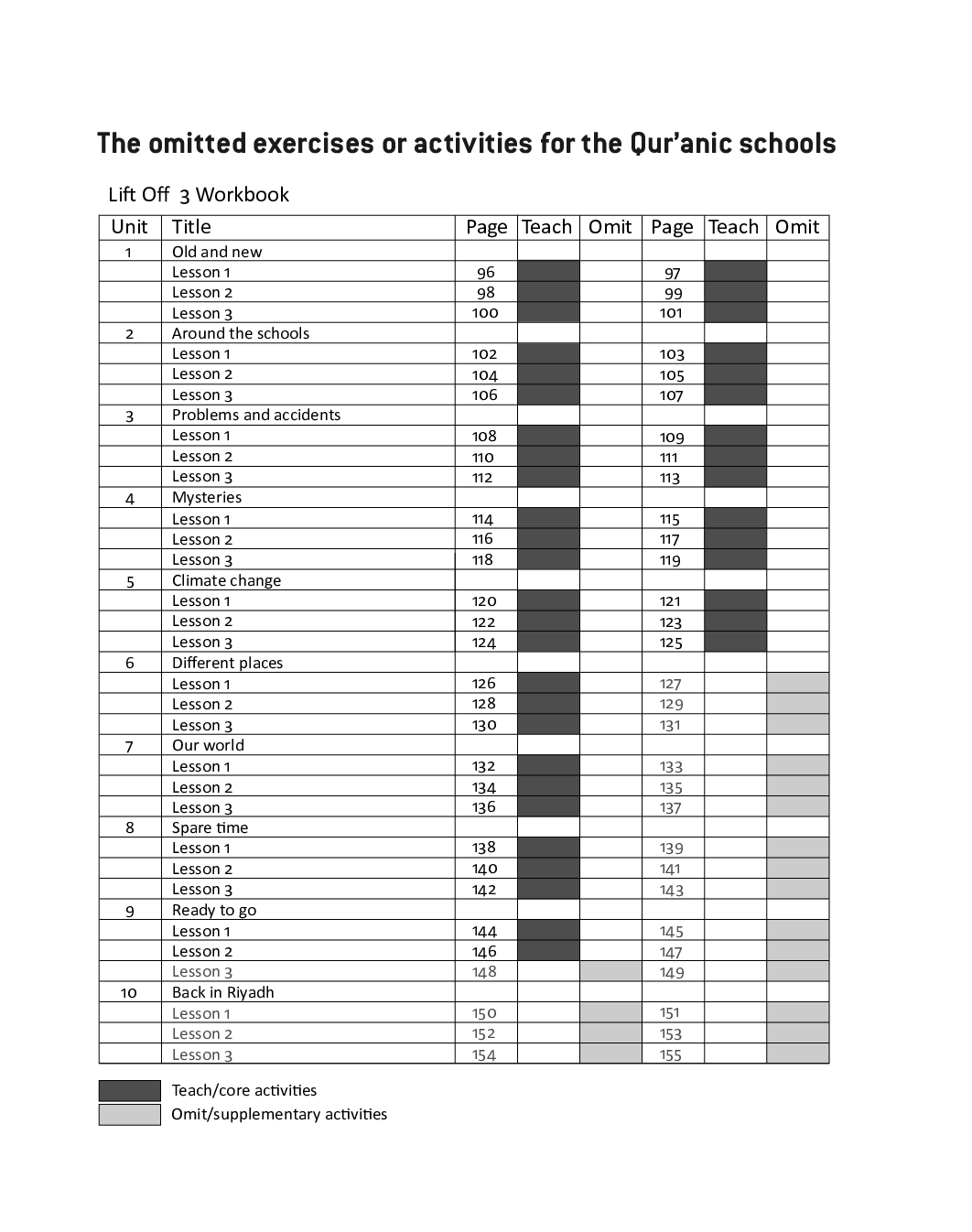 The omitted exercises or activities for the Qur'anic schools

Lift Off 3 Workbook

| Unit | Title | Page | Teach | Omit | Page | Teach | Omit |
|---|---|---|---|---|---|---|---|
| 1 | Old and new | | | | | | |
| | Lesson 1 | 96 | | | 97 | | |
| | Lesson 2 | 98 | | | 99 | | |
| | Lesson 3 | 100 | | | 101 | | |
| 2 | Around the schools | | | | | | |
| | Lesson 1 | 102 | | | 103 | | |
| | Lesson 2 | 104 | | | 105 | | |
| | Lesson 3 | 106 | | | 107 | | |
| 3 | Problems and accidents | | | | | | |
| | Lesson 1 | 108 | | | 109 | | |
| | Lesson 2 | 110 | | | 111 | | |
| | Lesson 3 | 112 | | | 113 | | |
| 4 | Mysteries | | | | | | |
| | Lesson 1 | 114 | | | 115 | | |
| | Lesson 2 | 116 | | | 117 | | |
| | Lesson 3 | 118 | | | 119 | | |
| 5 | Climate change | | | | | | |
| | Lesson 1 | 120 | | | 121 | | |
| | Lesson 2 | 122 | | | 123 | | |
| | Lesson 3 | 124 | | | 125 | | |
| 6 | Different places | | | | | | |
| | Lesson 1 | 126 | | | 127 | | |
| | Lesson 2 | 128 | | | 129 | | |
| | Lesson 3 | 130 | | | 131 | | |
| 7 | Our world | | | | | | |
| | Lesson 1 | 132 | | | 133 | | |
| | Lesson 2 | 134 | | | 135 | | |
| | Lesson 3 | 136 | | | 137 | | |
| 8 | Spare time | | | | | | |
| | Lesson 1 | 138 | | | 139 | | |
| | Lesson 2 | 140 | | | 141 | | |
| | Lesson 3 | 142 | | | 143 | | |
| 9 | Ready to go | | | | | | |
| | Lesson 1 | 144 | | | 145 | | |
| | Lesson 2 | 146 | | | 147 | | |
| | Lesson 3 | 148 | | | 149 | | |
| 10 | Back in Riyadh | | | | | | |
| | Lesson 1 | 150 | | | 151 | | |
| | Lesson 2 | 152 | | | 153 | | |
| | Lesson 3 | 154 | | | 155 | | |

Teach/core activities
Omit/supplementary activities